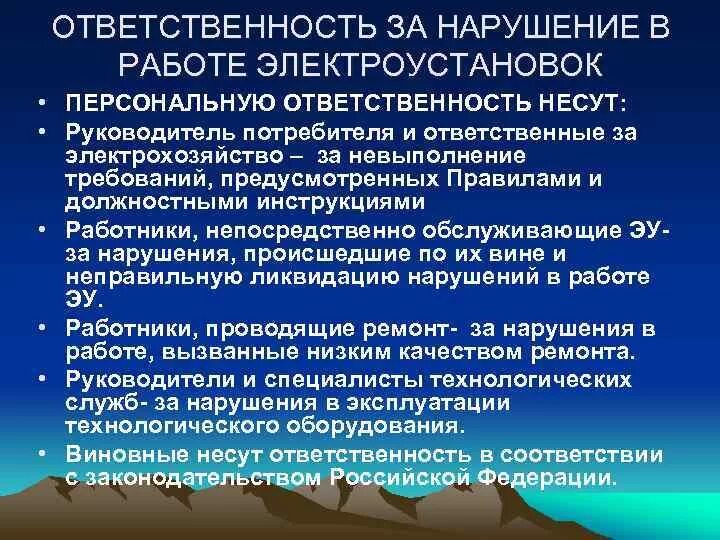 ОТВЕТСТВЕННОСТЬ ЗА НАРУШЕНИЕ В РАБОТЕ ЭЛЕКТРОУСТАНОВОК

• ПЕРСОНАЛЬНУЮ ОТВЕТСТВЕННОСТЬ НЕСУТ:
• Руководитель потребителя и ответственные за электрохозяйство – за невыполнение требований, предусмотренных Правилами и должностными инструкциями
• Работники, непосредственно обслуживающие ЭУ- за нарушения, происшедшие по их вине и неправильную ликвидацию нарушений в работе ЭУ.
• Работники, проводящие ремонт- за нарушения в работе, вызванные низким качеством ремонта.
• Руководители и специалисты технологических служб- за нарушения в эксплуатации технологического оборудования.
• Виновные несут ответственность в соответствии с законодательством Российской Федерации.